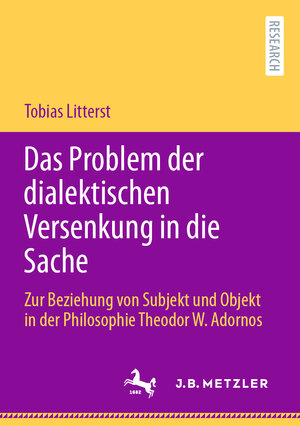 RESEARCH

Tobias Litterst

Das Problem der dialektischen Versenkung in die Sache

Zur Beziehung von Subjekt und Objekt in der Philosophie Theodor W. Adornos

1682

J.B. METZLER